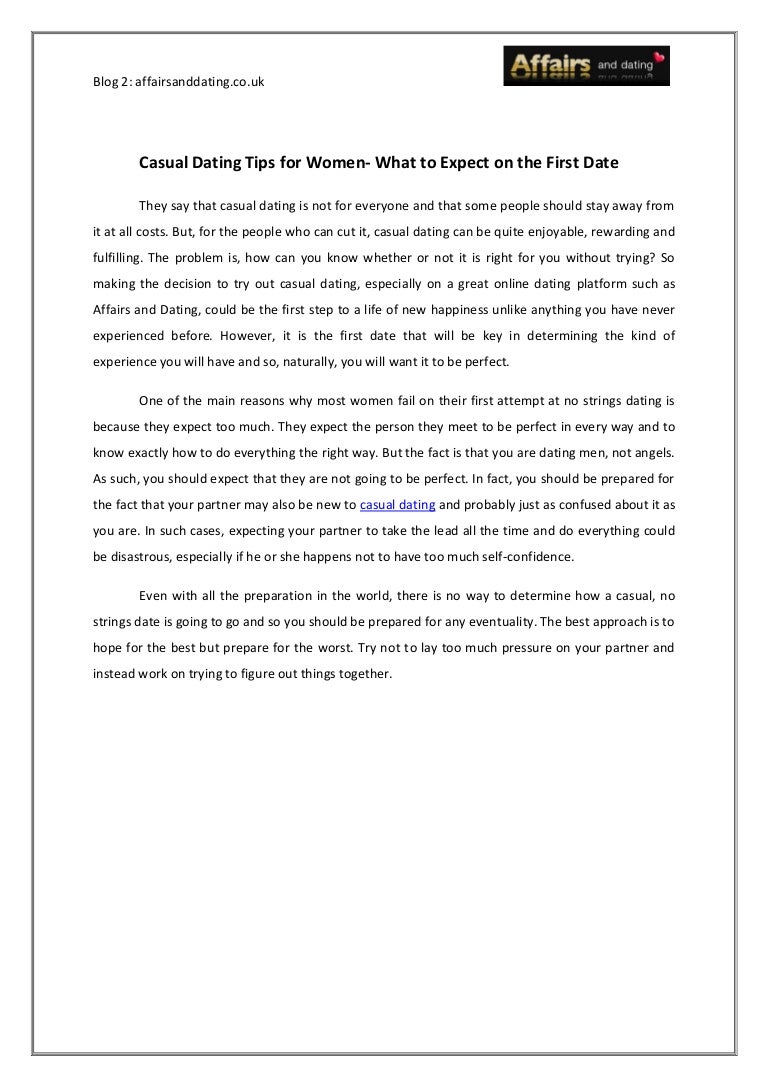 Blog 2: affairsanddating.co.uk

Affairs and dating

Casual Dating Tips for Women- What to Expect on the First Date

They say that casual dating is not for everyone and that some people should stay away from it at all costs. But, for the people who can cut it, casual dating can be quite enjoyable, rewarding and fulfilling. The problem is, how can you know whether or not it is right for you without trying? So making the decision to try out casual dating, especially on a great online dating platform such as Affairs and Dating, could be the first step to a life of new happiness unlike anything you have never experienced before. However, it is the first date that will be key in determining the kind of experience you will have and so, naturally, you will want it to be perfect.

One of the main reasons why most women fail on their first attempt at no strings dating is because they expect too much. They expect the person they meet to be perfect in every way and to know exactly how to do everything the right way. But the fact is that you are dating men, not angels. As such, you should expect that they are not going to be perfect. In fact, you should be prepared for the fact that your partner may also be new to casual dating and probably just as confused about it as you are. In such cases, expecting your partner to take the lead all the time and do everything could be disastrous, especially if he or she happens not to have too much self-confidence.

Even with all the preparation in the world, there is no way to determine how a casual, no strings date is going to go and so you should be prepared for any eventuality. The best approach is to hope for the best but prepare for the worst. Try not to lay too much pressure on your partner and instead work on trying to figure out things together.